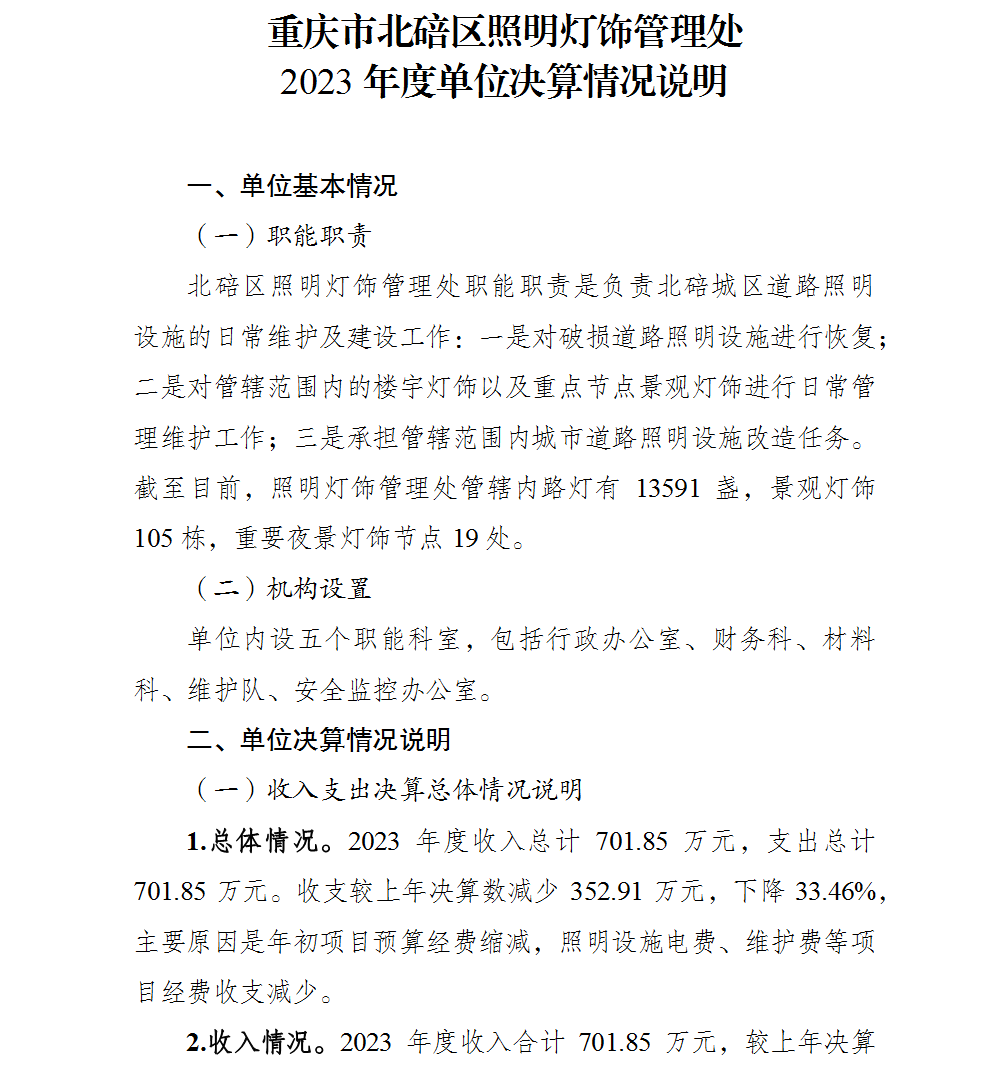 重庆市北碚区照明灯饰管理处
2023 年度单位决算情况说明

一、单位基本情况

（一）职能职责

北碚区照明灯饰管理处职能职责是负责北碚城区道路照明设施的日常维护及建设工作：一是对破损道路照明设施进行恢复；二是对管辖范围内的楼宇灯饰以及重点节点景观灯饰进行日常管理维护工作；三是承担管辖范围内城市道路照明设施改造任务。截至目前，照明灯饰管理处管辖内路灯有 13591 盏，景观灯饰 105 栋，重要夜景灯饰节点 19 处。

（二）机构设置

单位内设五个职能科室，包括行政办公室、财务科、材料科、维护队、安全监控办公室。

二、单位决算情况说明

（一）收入支出决算总体情况说明

1.总体情况。2023 年度收入总计 701.85 万元，支出总计 701.85 万元。收支较上年决算数减少 352.91 万元，下降 33.46%，主要原因是年初项目预算经费缩减，照明设施电费、维护费等项目经费收支减少。

2.收入情况。2023 年度收入合计 701.85 万元，较上年决算